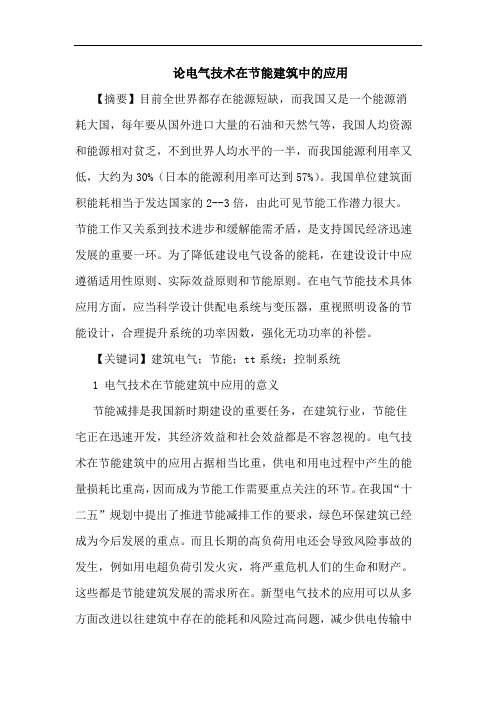 论电气技术在节能建筑中的应用

【摘要】目前全世界都存在能源短缺，而我国又是一个能源消耗大国，每年要从国外进口大量的石油和天然气等，我国人均资源和能源相对贫乏，不到世界人均水平的一半，而我国能源利用率又低，大约为30%（日本的能源利用率可达到57%）。我国单位建筑面积能耗相当于发达国家的2--3倍，由此可见节能工作潜力很大。节能工作又关系到技术进步和缓解能需矛盾，是支持国民经济迅速发展的重要一环。为了降低建设电气设备的能耗，在建设设计中应遵循适用性原则、实际效益原则和节能原则。在电气节能技术具体应用方面，应当科学设计供配电系统与变压器，重视照明设备的节能设计，合理提升系统的功率因数，强化无功功率的补偿。

【关键词】建筑电气；节能；tt系统；控制系统

1 电气技术在节能建筑中应用的意义

节能减排是我国新时期建设的重要任务，在建筑行业，节能住宅正在迅速开发，其经济效益和社会效益都是不容忽视的。电气技术在节能建筑中的应用占据相当比重，供电和用电过程中产生的能量损耗比重高，因而成为节能工作需要重点关注的环节。在我国“十二五”规划中提出了推进节能减排工作的要求，绿色环保建筑已经成为今后发展的重点。而且长期的高负荷用电还会导致风险事故的发生，例如用电超负荷引发火灾，将严重危机人们的生命和财产。这些都是节能建筑发展的需求所在。新型电气技术的应用可以从多方面改进以往建筑中存在的能耗和风险过高问题，减少供电传输中